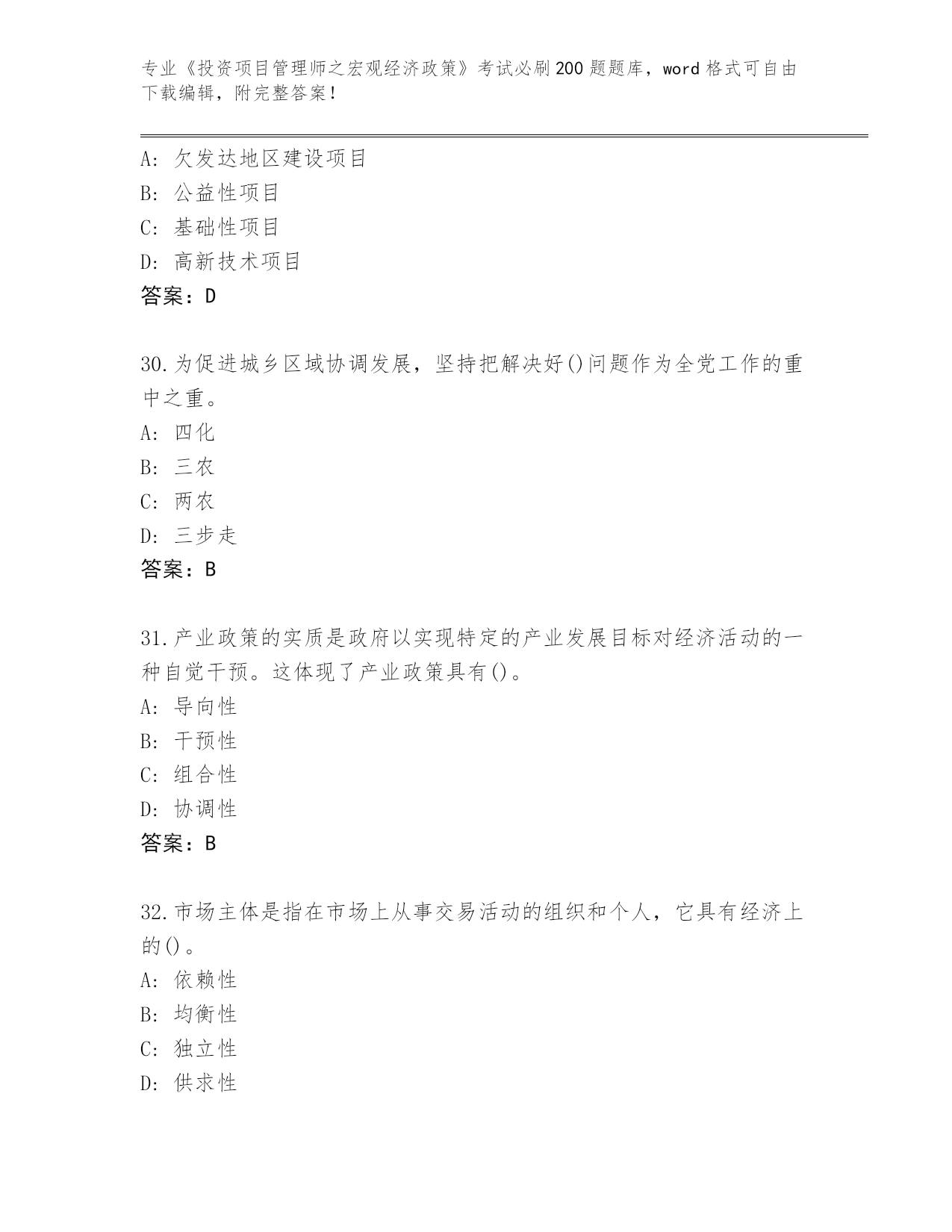 专业《投资项目管理师之宏观经济政策》考试必刷200题题库，word格式可自由下载编辑，附完整答案！

A：欠发达地区建设项目
B：公益性项目
C：基础性项目
D：高新技术项目
答案：D

30.为促进城乡区域协调发展，坚持把解决好()问题作为全党工作的重中之重。
A：四化
B：三农
C：两农
D：三步走
答案：B

31.产业政策的实质是政府以实现特定的产业发展目标对经济活动的一种自觉干预。这体现了产业政策具有()。
A：导向性
B：干预性
C：组合性
D：协调性
答案：B

32.市场主体是指在市场上从事交易活动的组织和个人，它具有经济上的()。
A：依赖性
B：均衡性
C：独立性
D：供求性